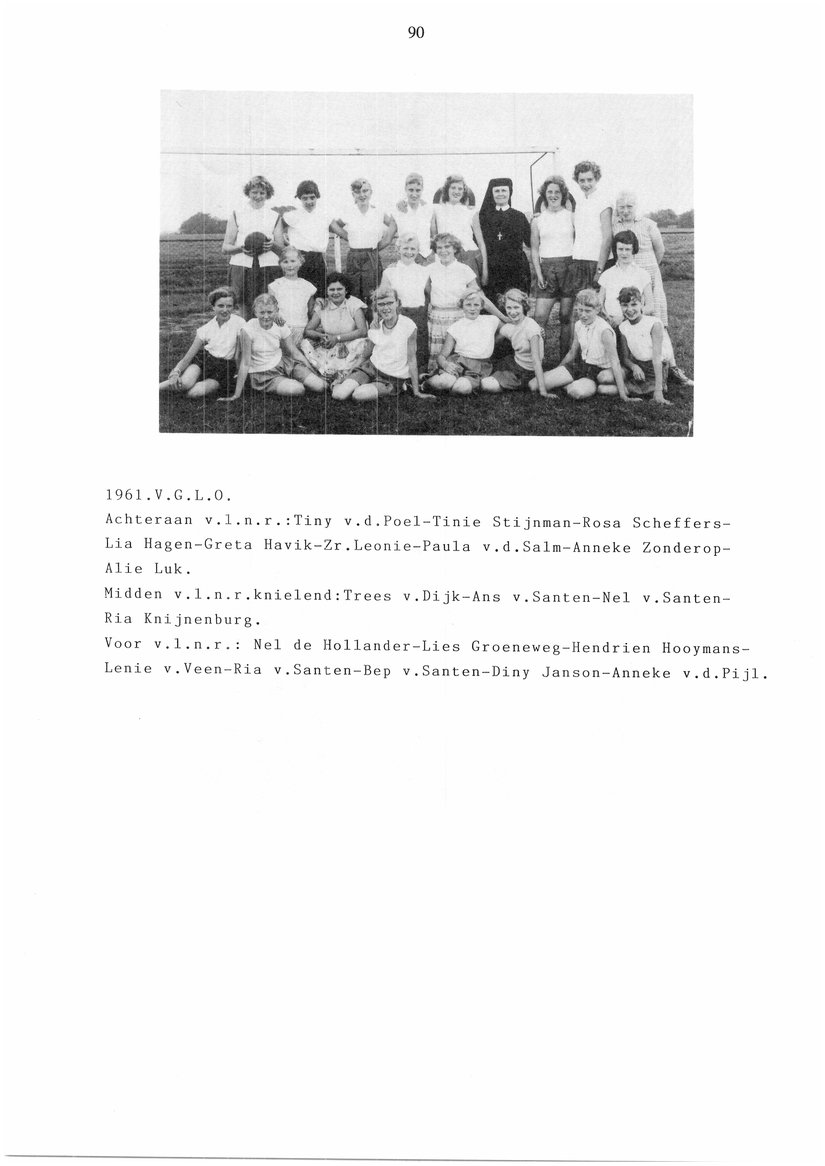 90

1961.V.G.L.O.
Achteraan v.l.n.r.:Tiny v.d.Poel-Tinie Stijnman-Rosa Scheffers-Lia Hagen-Greta Havik-Zr.Leonie-Paula v.d.Salm-Anneke Zonderop-Alie Luk.
Midden v.l.n.r.knielend:Trees v.Dijk-Ans v.Santen-Nel v.Santen-Ria Knijnenburg.
Voor v.l.n.r.: Nel de Hollander-Lies Groeneweg-Hendrien Hooymans-Lenie v.Veen-Ria v.Santen-Bep v.Santen-Diny Janson-Anneke v.d.Pijl.